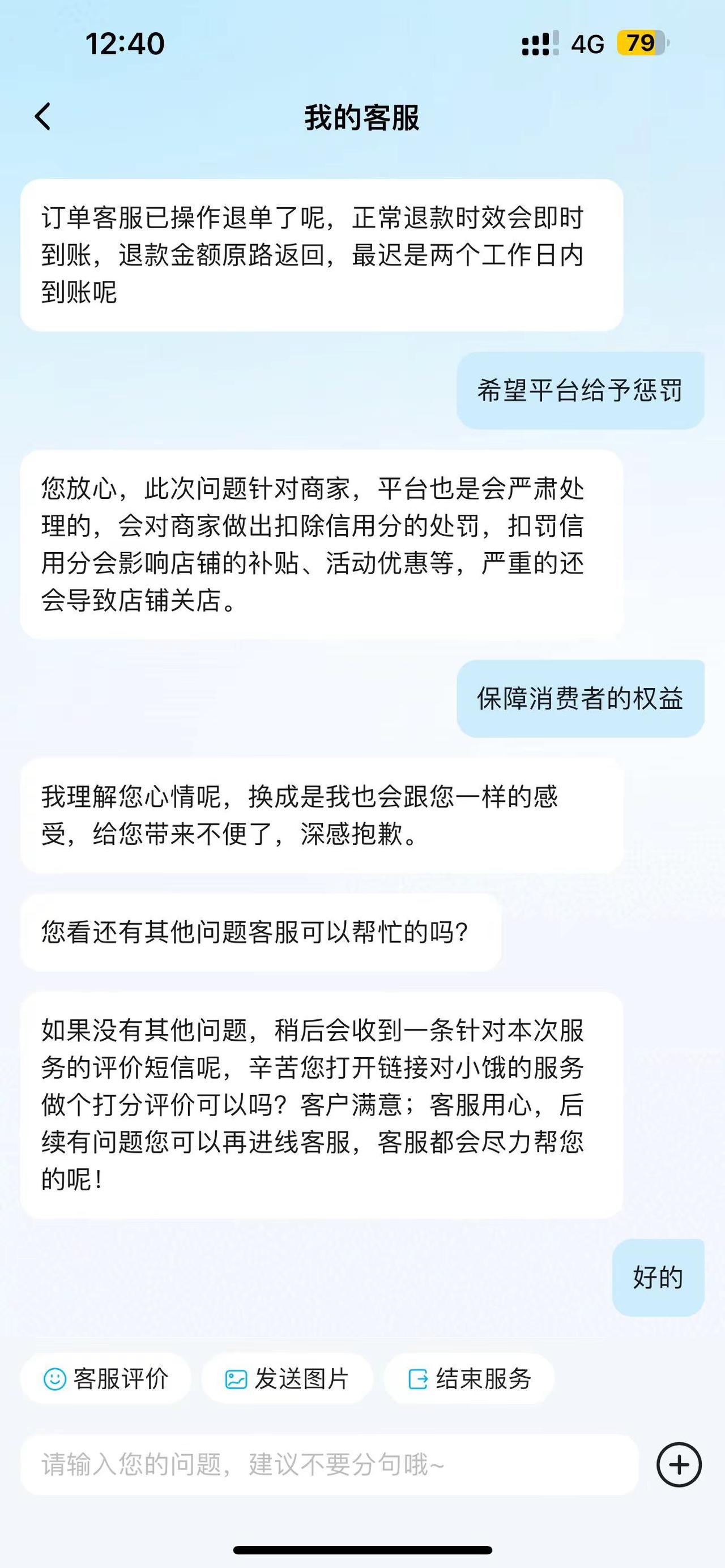 12:40 4G 79

我的客服

订单客服已操作退单了呢，正常退款时效会即时到账，退款金额原路返回，最迟是两个工作日内到账呢

希望平台给予惩罚

您放心，此次问题针对商家，平台也是会严肃处理的，会对商家做出扣除信用分的处罚，扣罚信用分会影响店铺的补贴、活动优惠等，严重的还会导致店铺关店。

保障消费者的权益

我理解您心情呢，换成是我也会跟您一样的感受，给您带来不便了，深感抱歉。

您看还有其他问题客服可以帮忙的吗?

如果没有其他问题，稍后会收到一条针对本次服务的评价短信呢，辛苦您打开链接对小饿的服务做个打分评价可以吗？客户满意；客服用心，后续有问题您可以再进线客服，客服都会尽力帮您的呢！

好的

客服评价 发送图片 结束服务

请输入您的问题，建议不要分句哦~